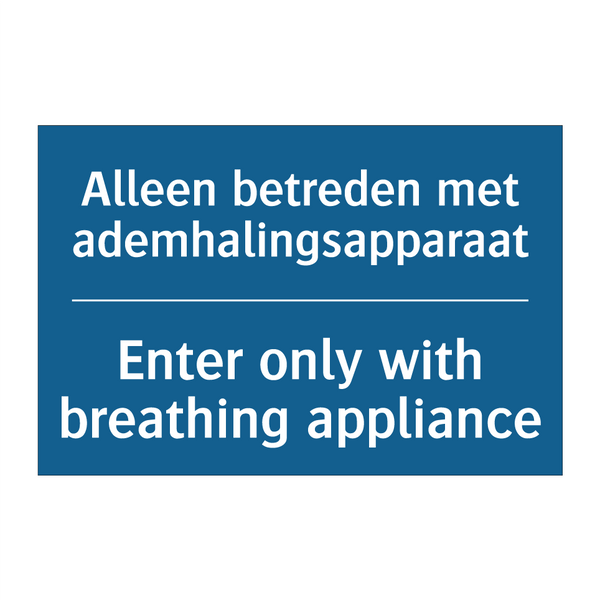 Alleen betreden met ademhalingsapparaat

Enter only with breathing appliance